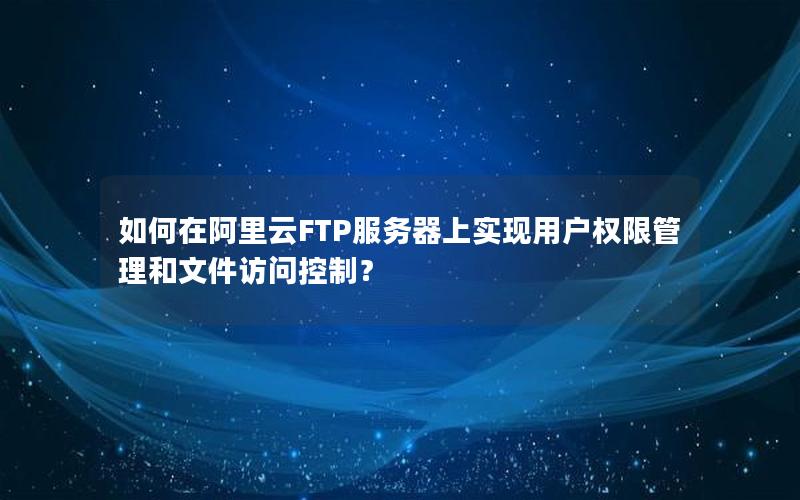 如何在阿里云FTP服务器上实现用户权限管理和文件访问控制？